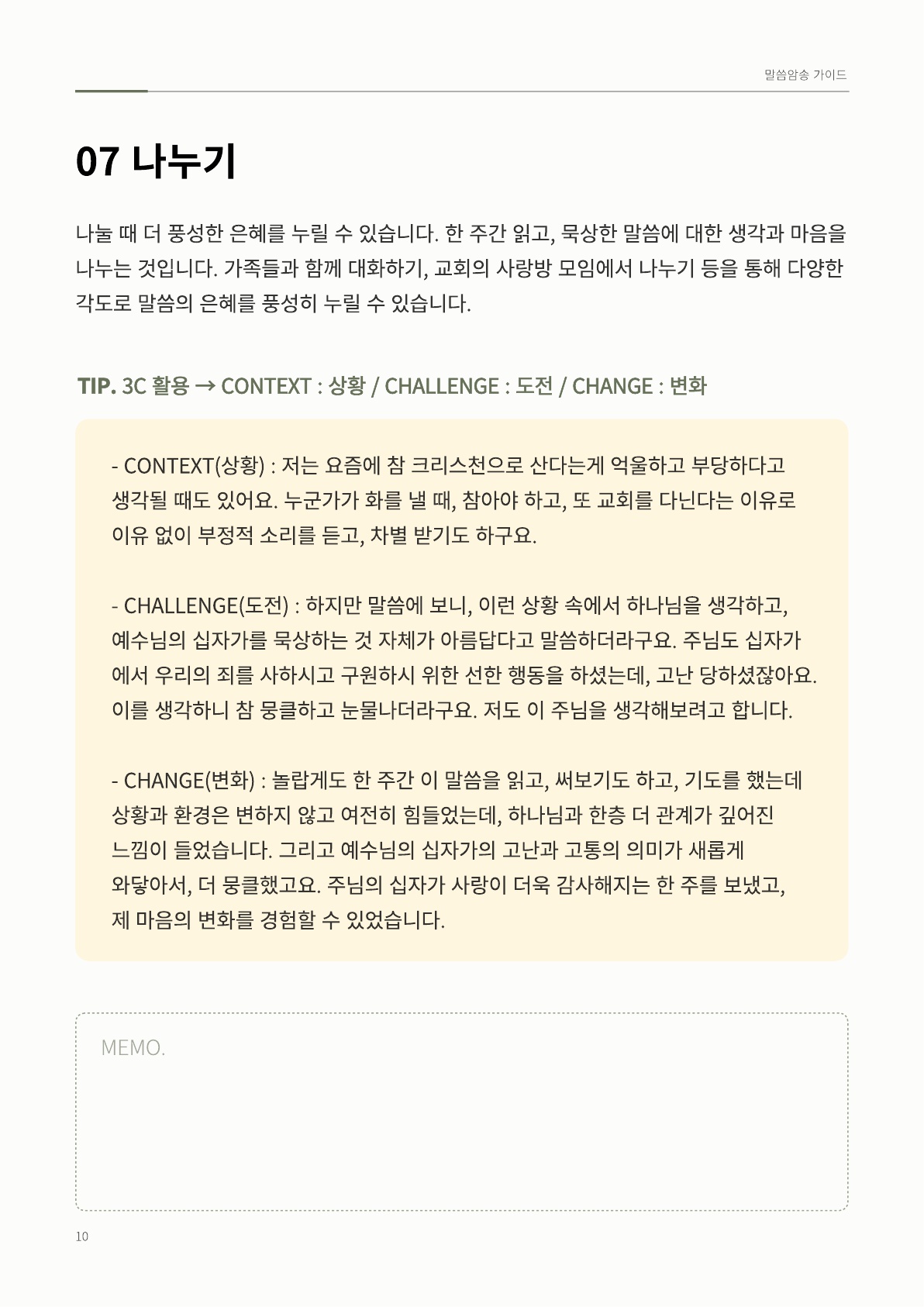 말씀암송 가이드

07 나누기

나눌 때 더 풍성한 은혜를 누릴 수 있습니다. 한 주간 읽고, 묵상한 말씀에 대한 생각과 마음을 나누는 것입니다. 가족들과 함께 대화하기, 교회의 사랑방 모임에서 나누기 등을 통해 다양한 각도로 말씀의 은혜를 풍성히 누릴 수 있습니다.

TIP. 3C 활용 → CONTEXT : 상황 / CHALLENGE : 도전 / CHANGE : 변화

- CONTEXT(상황) : 저는 요즘에 참 크리스천으로 산다는게 억울하고 부당하다고 생각될 때도 있어요. 누군가가 화를 낼 때, 참아야 하고, 또 교회를 다닌다는 이유로 이유 없이 부정적 소리를 듣고, 차별 받기도 하구요.

- CHALLENGE(도전) : 하지만 말씀에 보니, 이런 상황 속에서 하나님을 생각하고, 예수님의 십자가를 묵상하는 것 자체가 아름답다고 말씀하더라구요. 주님도 십자가에서 우리의 죄를 사하시고 구원하시 위한 선한 행동을 하셨는데, 고난 당하셨잖아요. 이를 생각하니 참 뭉클하고 눈물나더라구요. 저도 이 주님을 생각해보려고 합니다.

- CHANGE(변화) : 놀랍게도 한 주간 이 말씀을 읽고, 써보기도 하고, 기도를 했는데 상황과 환경은 변하지 않고 여전히 힘들었는데, 하나님과 한층 더 관계가 깊어진 느낌이 들었습니다. 그리고 예수님의 십자가의 고난과 고통의 의미가 새롭게 와닿아서, 더 뭉클했고요. 주님의 십자가 사랑이 더욱 감사해지는 한 주를 보냈고, 제 마음의 변화를 경험할 수 있었습니다.

MEMO.

10